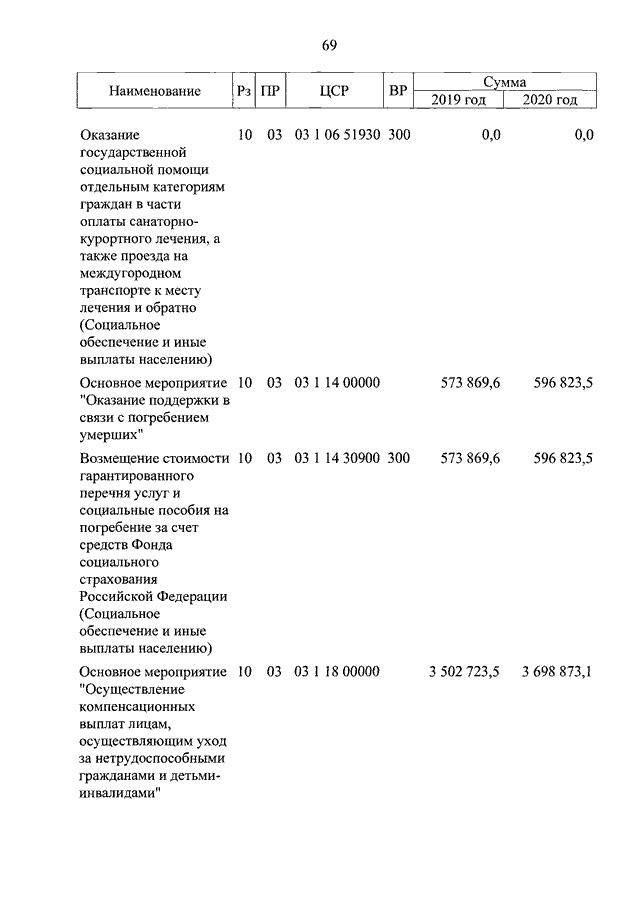 69

| Наименование | Рз | ПР | ЦСР | ВР | Сумма 2019 год | Сумма 2020 год |
|---|---|---|---|---|---|---|
| Оказание государственной социальной помощи отдельным категориям граждан в части оплаты санаторно-курортного лечения, а также проезда на междугородном транспорте к месту лечения и обратно (Социальное обеспечение и иные выплаты населению) | 10 | 03 | 03 1 06 51930 | 300 | 0,0 | 0,0 |
| Основное мероприятие "Оказание поддержки в связи с погребением умерших" | 10 | 03 | 03 1 14 00000 | | 573 869,6 | 596 823,5 |
| Возмещение стоимости гарантированного перечня услуг и социальные пособия на погребение за счет средств Фонда социального страхования Российской Федерации (Социальное обеспечение и иные выплаты населению) | 10 | 03 | 03 1 14 30900 | 300 | 573 869,6 | 596 823,5 |
| Основное мероприятие "Осуществление компенсационных выплат лицам, осуществляющим уход за нетрудоспособными гражданами и детьми-инвалидами" | 10 | 03 | 03 1 18 00000 | | 3 502 723,5 | 3 698 873,1 |